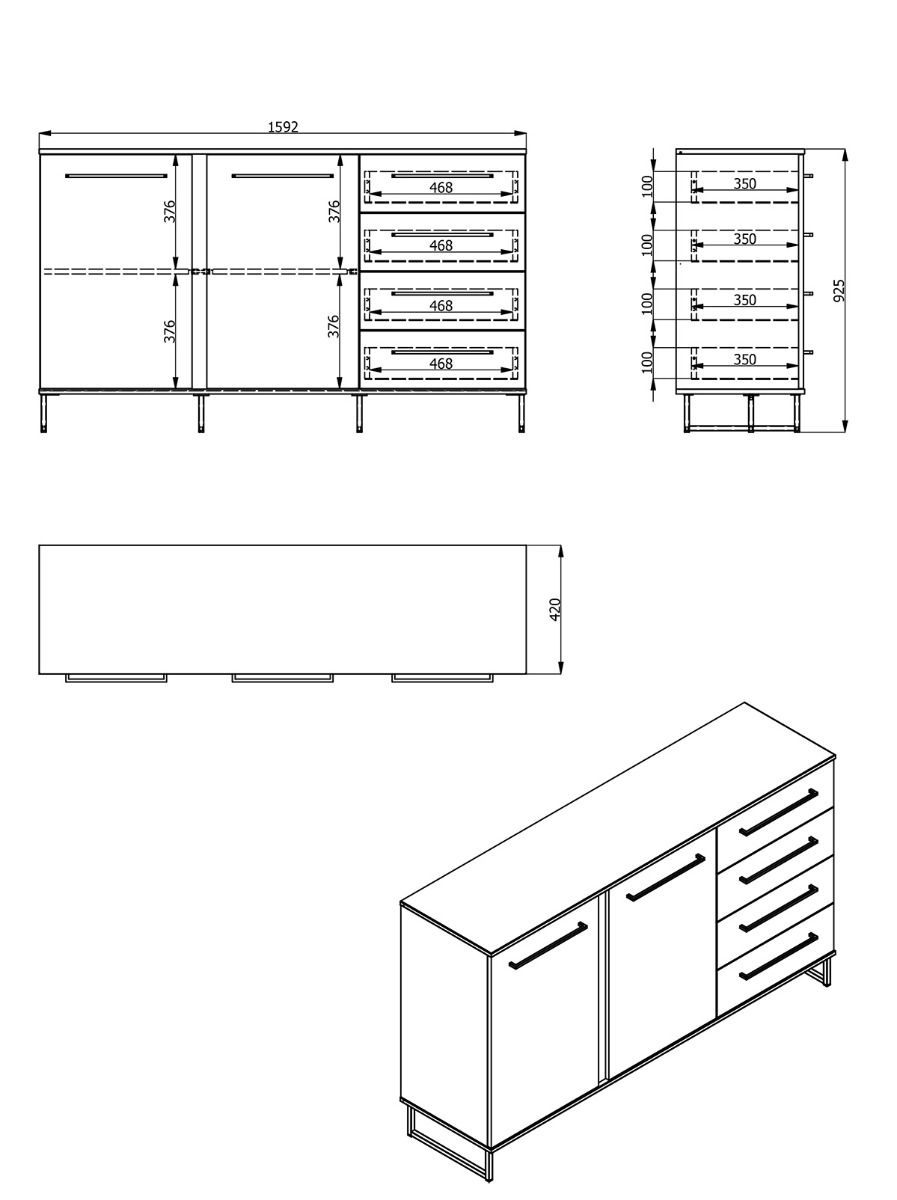 1592

376

376

376

376

468

468

468

468

100

350

100

350

100

350

100

350

925

420